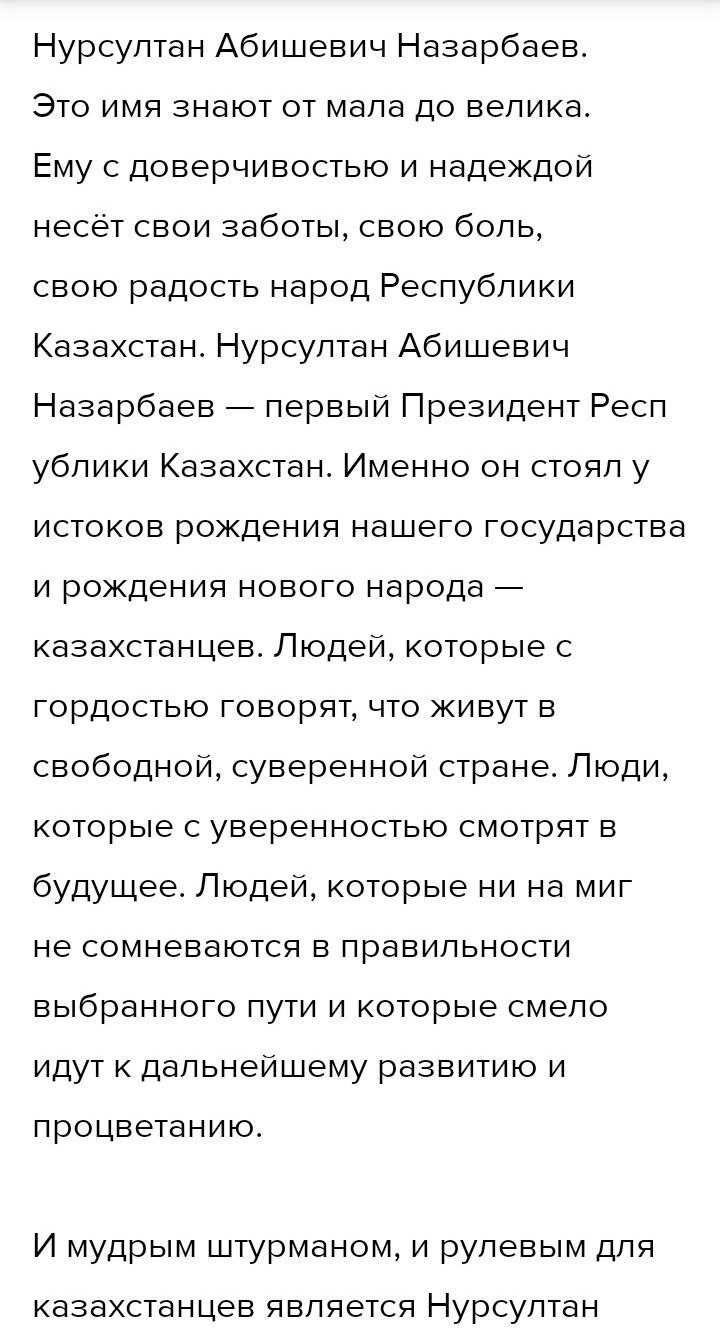 Нурсултан Абишевич Назарбаев. Это имя знают от мала до велика. Ему с доверчивостью и надеждой несёт свои заботы, свою боль, свою радость народ Республики Казахстан. Нурсултан Абишевич Назарбаев — первый Президент Респ ублики Казахстан. Именно он стоял у истоков рождения нашего государства и рождения нового народа — казахстанцев. Людей, которые с гордостью говорят, что живут в свободной, суверенной стране. Люди, которые с уверенностью смотрят в будущее. Людей, которые ни на миг не сомневаются в правильности выбранного пути и которые смело идут к дальнейшему развитию и процветанию.

И мудрым штурманом, и рулевым для казахстанцев является Нурсултан